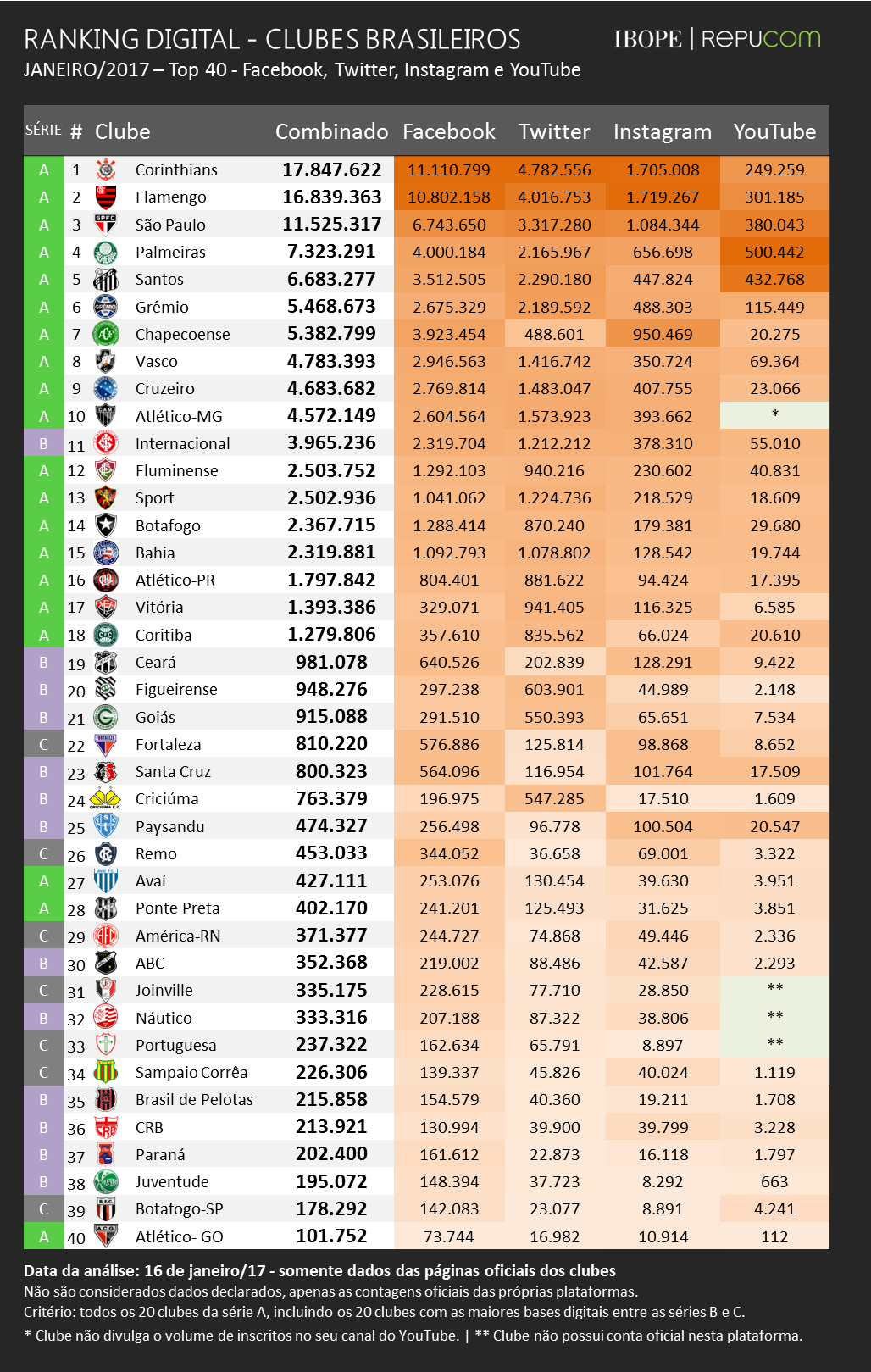 RANKING DIGITAL - CLUBES BRASILEIROS
JANEIRO/2017 – Top 40 - Facebook, Twitter, Instagram e YouTube

IBOPE | REPUCOM

| SÉRIE | # | Clube | Combinado | Facebook | Twitter | Instagram | YouTube |
|---|---|---|---|---|---|---|---|
| A | 1 | Corinthians | 17.847.622 | 11.110.799 | 4.782.556 | 1.705.008 | 249.259 |
| A | 2 | Flamengo | 16.839.363 | 10.802.158 | 4.016.753 | 1.719.267 | 301.185 |
| A | 3 | São Paulo | 11.525.317 | 6.743.650 | 3.317.280 | 1.084.344 | 380.043 |
| A | 4 | Palmeiras | 7.323.291 | 4.000.184 | 2.165.967 | 656.698 | 500.442 |
| A | 5 | Santos | 6.683.277 | 3.512.505 | 2.290.180 | 447.824 | 432.768 |
| A | 6 | Grêmio | 5.468.673 | 2.675.329 | 2.189.592 | 488.303 | 115.449 |
| A | 7 | Chapecoense | 5.382.799 | 3.923.454 | 488.601 | 950.469 | 20.275 |
| A | 8 | Vasco | 4.783.393 | 2.946.563 | 1.416.742 | 350.724 | 69.364 |
| A | 9 | Cruzeiro | 4.683.682 | 2.769.814 | 1.483.047 | 407.755 | 23.066 |
| A | 10 | Atlético-MG | 4.572.149 | 2.604.564 | 1.573.923 | 393.662 | * |
| B | 11 | Internacional | 3.965.236 | 2.319.704 | 1.212.212 | 378.310 | 55.010 |
| A | 12 | Fluminense | 2.503.752 | 1.292.103 | 940.216 | 230.602 | 40.831 |
| A | 13 | Sport | 2.502.936 | 1.041.062 | 1.224.736 | 218.529 | 18.609 |
| A | 14 | Botafogo | 2.367.715 | 1.288.414 | 870.240 | 179.381 | 29.680 |
| A | 15 | Bahia | 2.319.881 | 1.092.793 | 1.078.802 | 128.542 | 19.744 |
| A | 16 | Atlético-PR | 1.797.842 | 804.401 | 881.622 | 94.424 | 17.395 |
| A | 17 | Vitória | 1.393.386 | 329.071 | 941.405 | 116.325 | 6.585 |
| A | 18 | Coritiba | 1.279.806 | 357.610 | 835.562 | 66.024 | 20.610 |
| B | 19 | Ceará | 981.078 | 640.526 | 202.839 | 128.291 | 9.422 |
| B | 20 | Figueirense | 948.276 | 297.238 | 603.901 | 44.989 | 2.148 |
| B | 21 | Goiás | 915.088 | 291.510 | 550.393 | 65.651 | 7.534 |
| C | 22 | Fortaleza | 810.220 | 576.886 | 125.814 | 98.868 | 8.652 |
| B | 23 | Santa Cruz | 800.323 | 564.096 | 116.954 | 101.764 | 17.509 |
| B | 24 | Criciúma | 763.379 | 196.975 | 547.285 | 17.510 | 1.609 |
| B | 25 | Paysandu | 474.327 | 256.498 | 96.778 | 100.504 | 20.547 |
| C | 26 | Remo | 453.033 | 344.052 | 36.658 | 69.001 | 3.322 |
| A | 27 | Avaí | 427.111 | 253.076 | 130.454 | 39.630 | 3.951 |
| A | 28 | Ponte Preta | 402.170 | 241.201 | 125.493 | 31.625 | 3.851 |
| C | 29 | América-RN | 371.377 | 244.727 | 74.868 | 49.446 | 2.336 |
| B | 30 | ABC | 352.368 | 219.002 | 88.486 | 42.587 | 2.293 |
| C | 31 | Joinville | 335.175 | 228.615 | 77.710 | 28.850 | ** |
| B | 32 | Náutico | 333.316 | 207.188 | 87.322 | 38.806 | ** |
| C | 33 | Portuguesa | 237.322 | 162.634 | 65.791 | 8.897 | ** |
| C | 34 | Sampaio Corrêa | 226.306 | 139.337 | 45.826 | 40.024 | 1.119 |
| B | 35 | Brasil de Pelotas | 215.858 | 154.579 | 40.360 | 19.211 | 1.708 |
| B | 36 | CRB | 213.921 | 130.994 | 39.900 | 39.799 | 3.228 |
| B | 37 | Paraná | 202.400 | 161.612 | 22.873 | 16.118 | 1.797 |
| B | 38 | Juventude | 195.072 | 148.394 | 37.723 | 8.292 | 663 |
| C | 39 | Botafogo-SP | 178.292 | 142.083 | 23.077 | 8.891 | 4.241 |
| A | 40 | Atlético- GO | 101.752 | 73.744 | 16.982 | 10.914 | 112 |

Data da análise: 16 de janeiro/17 - somente dados das páginas oficiais dos clubes
Não são considerados dados declarados, apenas as contagens oficiais das próprias plataformas.
Critério: todos os 20 clubes da série A, incluindo os 20 clubes com as maiores bases digitais entre as séries B e C.
* Clube não divulga o volume de inscritos no seu canal do YouTube. | ** Clube não possui conta oficial nesta plataforma.